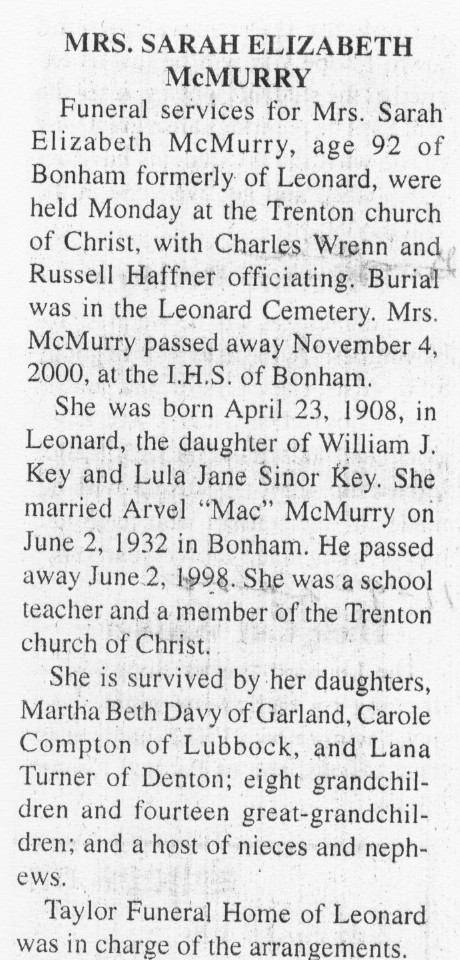 MRS. SARAH ELIZABETH McMURRY

Funeral services for Mrs. Sarah Elizabeth McMurry, age 92 of Bonham formerly of Leonard, were held Monday at the Trenton church of Christ, with Charles Wrenn and Russell Haffner officiating. Burial was in the Leonard Cemetery. Mrs. McMurry passed away November 4, 2000, at the I.H.S. of Bonham.

She was born April 23, 1908, in Leonard, the daughter of William J. Key and Lula Jane Sinor Key. She married Arvel "Mac" McMurry on June 2, 1932 in Bonham. He passed away June 2, 1998. She was a school teacher and a member of the Trenton church of Christ.

She is survived by her daughters, Martha Beth Davy of Garland, Carole Compton of Lubbock, and Lana Turner of Denton; eight grandchildren and fourteen great-grandchildren; and a host of nieces and nephews.

Taylor Funeral Home of Leonard was in charge of the arrangements.